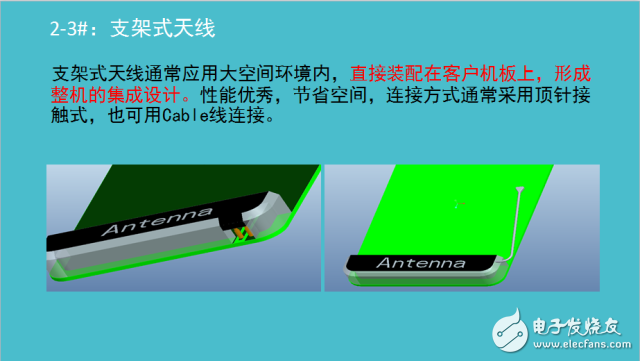 2-3#：支架式天线

支架式天线通常应用大空间环境内，直接装配在客户机板上，形成整机的集成设计。性能优秀，节省空间，连接方式通常采用顶针接触式，也可用Cable线连接。

Antenna

Antenna

电子发烧友
www.elecfans.com